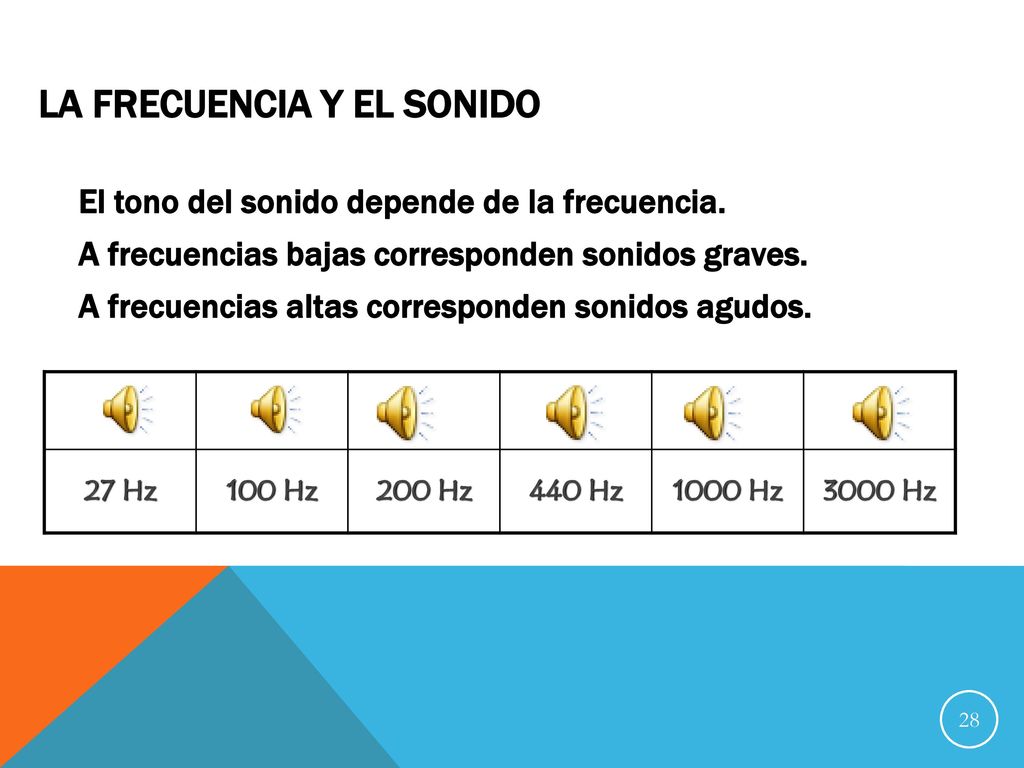 LA FRECUENCIA Y EL SONIDO

El tono del sonido depende de la frecuencia.

A frecuencias bajas corresponden sonidos graves.

A frecuencias altas corresponden sonidos agudos.

| | | | | | |
|---|---|---|---|---|---|
| 27 Hz | 100 Hz | 200 Hz | 440 Hz | 1000 Hz | 3000 Hz |

28